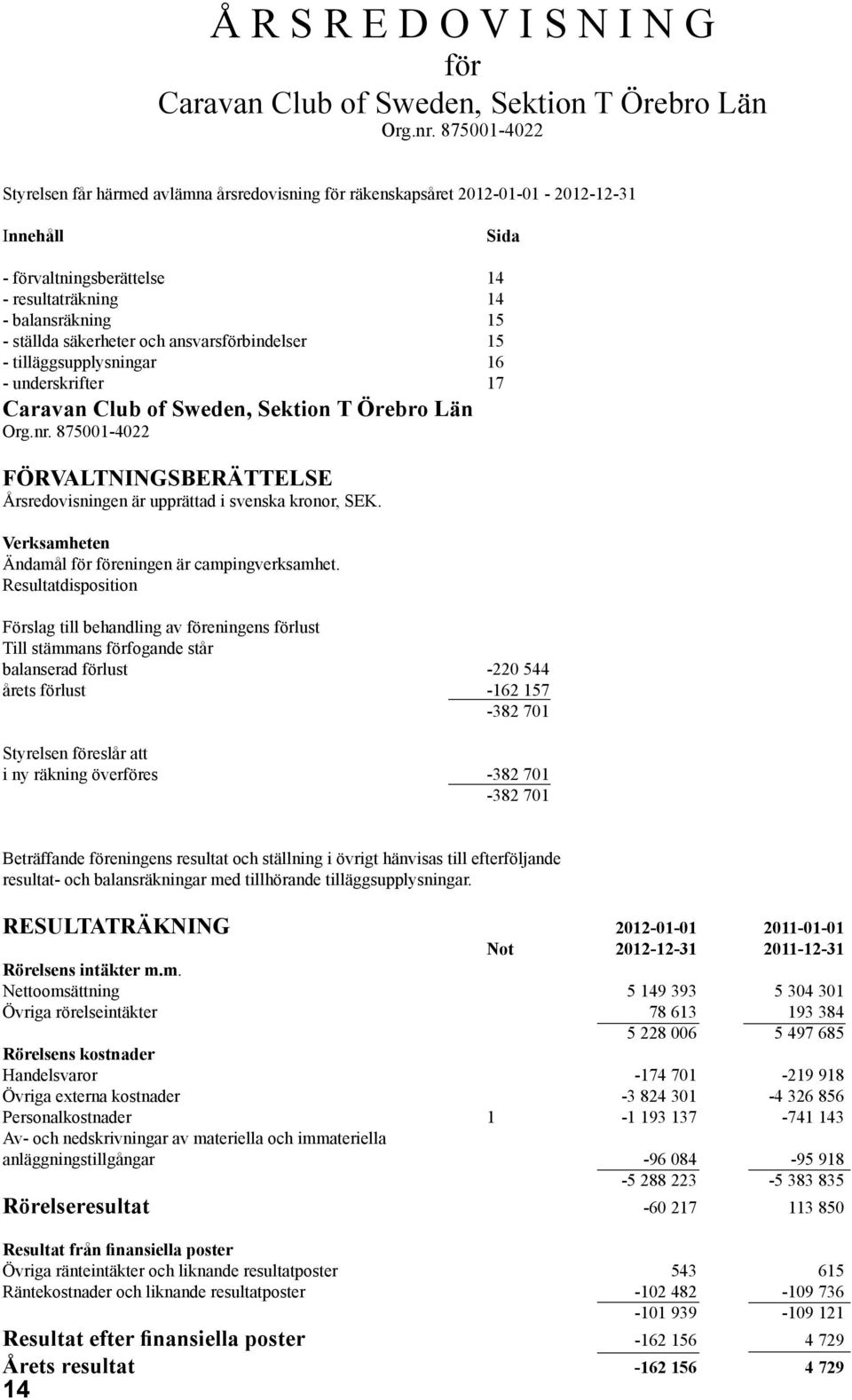 Å R S R E D O V I S N I N G
för
Caravan Club of Sweden, Sektion T Örebro Län
Org.nr. 875001-4022

Styrelsen får härmed avlämna årsredovisning för räkenskapsåret 2012-01-01 - 2012-12-31

| Innehåll | Sida |
|---|---|
| - förvaltningsberättelse | 14 |
| - resultaträkning | 14 |
| - balansräkning | 15 |
| - ställda säkerheter och ansvarsförbindelser | 15 |
| - tilläggsupplysningar | 16 |
| - underskrifter | 17 |

Caravan Club of Sweden, Sektion T Örebro Län
Org.nr. 875001-4022

FÖRVALTNINGSBERÄTTELSE
Årsredovisningen är upprättad i svenska kronor, SEK.

Verksamheten
Ändamål för föreningen är campingverksamhet.
Resultatdisposition

Förslag till behandling av föreningens förlust
Till stämmans förfogande står

| | |
|---|---|
| balanserad förlust | -220 544 |
| årets förlust | -162 157 |
| | -382 701 |

Styrelsen föreslår att

| | |
|---|---|
| i ny räkning överföres | -382 701 |
| | -382 701 |

Beträffande föreningens resultat och ställning i övrigt hänvisas till efterföljande resultat- och balansräkningar med tillhörande tilläggsupplysningar.

| RESULTATRÄKNING | | 2012-01-01 | 2011-01-01 |
|---|---|---|---|
| | Not | 2012-12-31 | 2011-12-31 |
| Rörelsens intäkter m.m. | | | |
| Nettoomsättning | | 5 149 393 | 5 304 301 |
| Övriga rörelseintäkter | | 78 613 | 193 384 |
| | | 5 228 006 | 5 497 685 |
| Rörelsens kostnader | | | |
| Handelsvaror | | -174 701 | -219 918 |
| Övriga externa kostnader | | -3 824 301 | -4 326 856 |
| Personalkostnader | 1 | -1 193 137 | -741 143 |
| Av- och nedskrivningar av materiella och immateriella anläggningstillgångar | | -96 084 | -95 918 |
| | | -5 288 223 | -5 383 835 |
| Rörelseresultat | | -60 217 | 113 850 |
| Resultat från finansiella poster | | | |
| Övriga ränteintäkter och liknande resultatposter | | 543 | 615 |
| Räntekostnader och liknande resultatposter | | -102 482 | -109 736 |
| | | -101 939 | -109 121 |
| Resultat efter finansiella poster | | -162 156 | 4 729 |
| Årets resultat | | -162 156 | 4 729 |

14